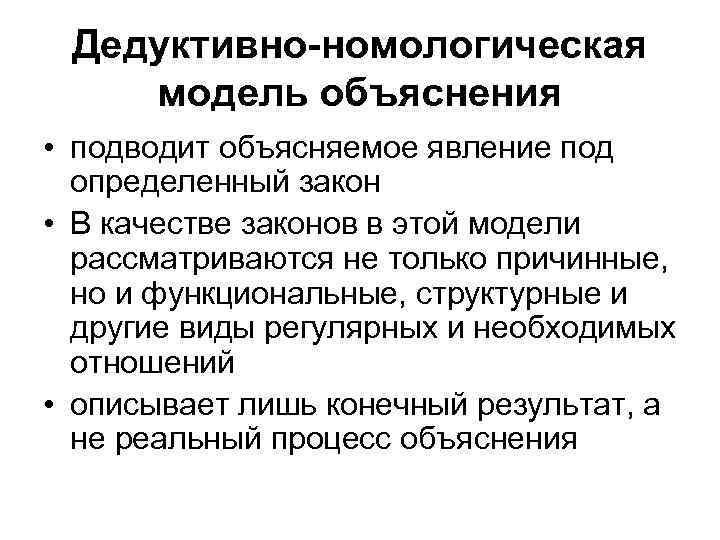 Дедуктивно-номологическая модель объяснения

• подводит объясняемое явление под определенный закон
• В качестве законов в этой модели рассматриваются не только причинные, но и функциональные, структурные и другие виды регулярных и необходимых отношений
• описывает лишь конечный результат, а не реальный процесс объяснения